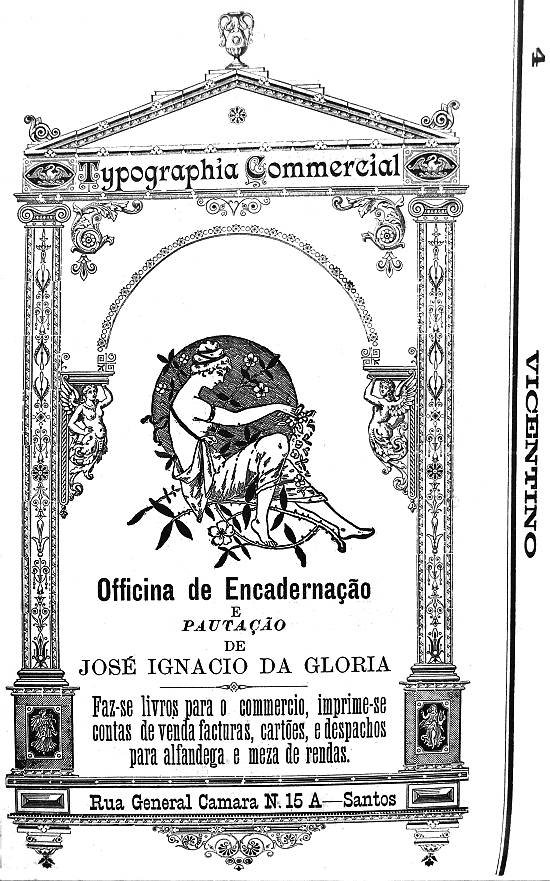 4

VICENTINO

Typographia Commercial

Officina de Encadernação
E
PAUTAÇÃO
DE
JOSÉ IGNACIO DA GLORIA

Faz-se livros para o commercio, imprime-se contas de venda facturas, cartões, e despachos para alfandega e meza de rendas.

Rua General Camara N. 15 A—Santos